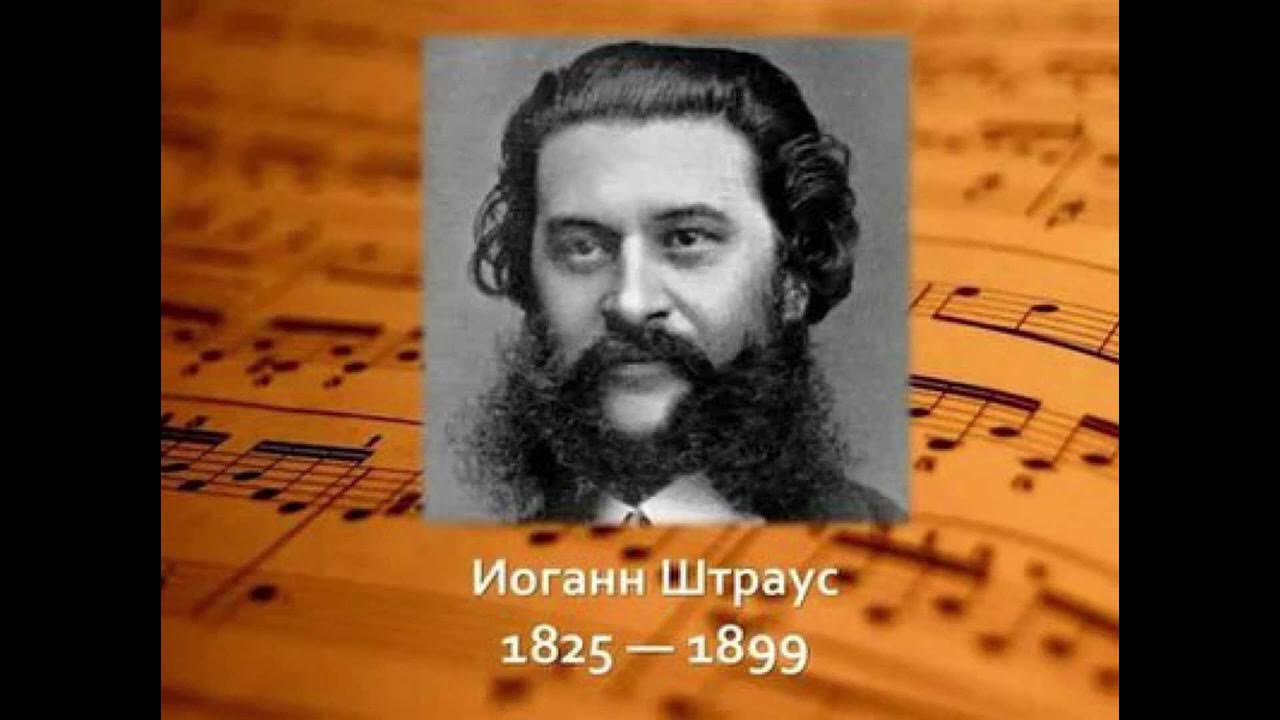 Иоганн Штраус
1825 — 1899